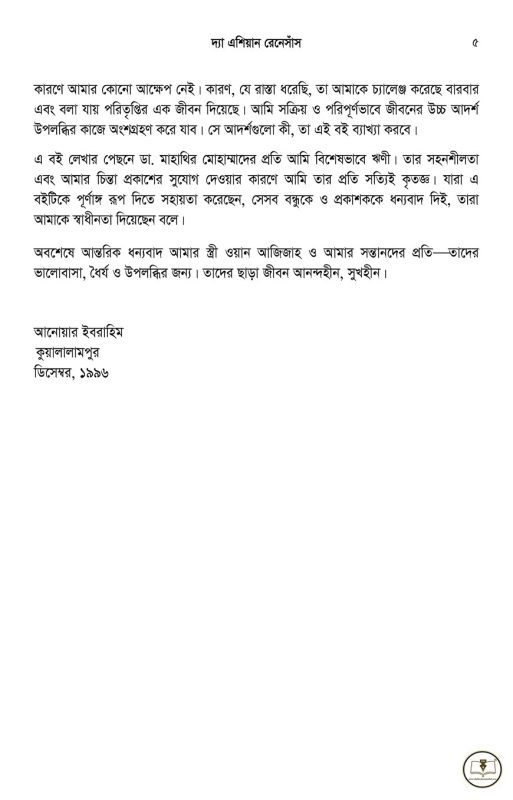 দ্যা এশিয়ান রেনেসাঁস ৫

কারণে আমার কোনো আক্ষেপ নেই। কারণ, যে রাস্তা ধরেছি, তা আমাকে চ্যালেঞ্জ করেছে বারবার এবং বলা যায় পরিতৃপ্তির এক জীবন দিয়েছে। আমি সক্রিয় ও পরিপূর্ণভাবে জীবনের উচ্চ আদর্শ উপলব্ধির কাজে অংশগ্রহণ করে যাব। সে আদর্শগুলো কী, তা এই বই ব্যাখ্যা করবে।

এ বই লেখার পেছনে ডা. মাহাথির মোহাম্মাদের প্রতি আমি বিশেষভাবে ঋণী। তার সহনশীলতা এবং আমার চিন্তা প্রকাশের সুযোগ দেওয়ার কারণে আমি তার প্রতি সত্যিই কৃতজ্ঞ। যারা এ বইটিকে পূর্ণাঙ্গ রূপ দিতে সহায়তা করেছেন, সেসব বন্ধুকে ও প্রকাশককে ধন্যবাদ দিই, তারা আমাকে স্বাধীনতা দিয়েছেন বলে।

অবশেষে আন্তরিক ধন্যবাদ আমার স্ত্রী ওয়ান আজিজাহ ও আমার সন্তানদের প্রতি—তাদের ভালোবাসা, ধৈর্য ও উপলব্ধির জন্য। তাদের ছাড়া জীবন আনন্দহীন, সুখহীন।

আনোয়ার ইবরাহিম
কুয়ালালামপুর
ডিসেম্বর, ১৯৯৬